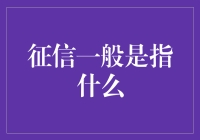 征信一般是指什么